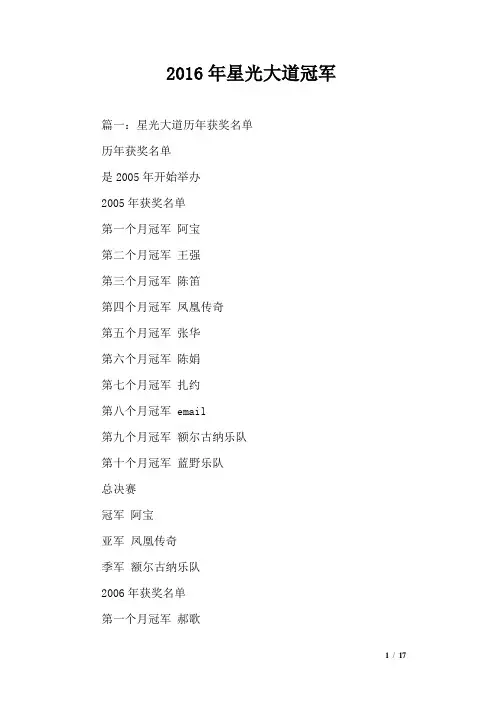 2016年星光大道冠军

篇一：星光大道历年获奖名单

历年获奖名单

是2005年开始举办

2005年获奖名单

第一个月冠军 阿宝

第二个月冠军 王强

第三个月冠军 陈笛

第四个月冠军 凤凰传奇

第五个月冠军 张华

第六个月冠军 陈娟

第七个月冠军 扎约

第八个月冠军 email

第九个月冠军 额尔古纳乐队

第十个月冠军 蓝野乐队

总决赛

冠军 阿宝

亚军 凤凰传奇

季军 额尔古纳乐队

2006年获奖名单

第一个月冠军 郝歌

1 / 17